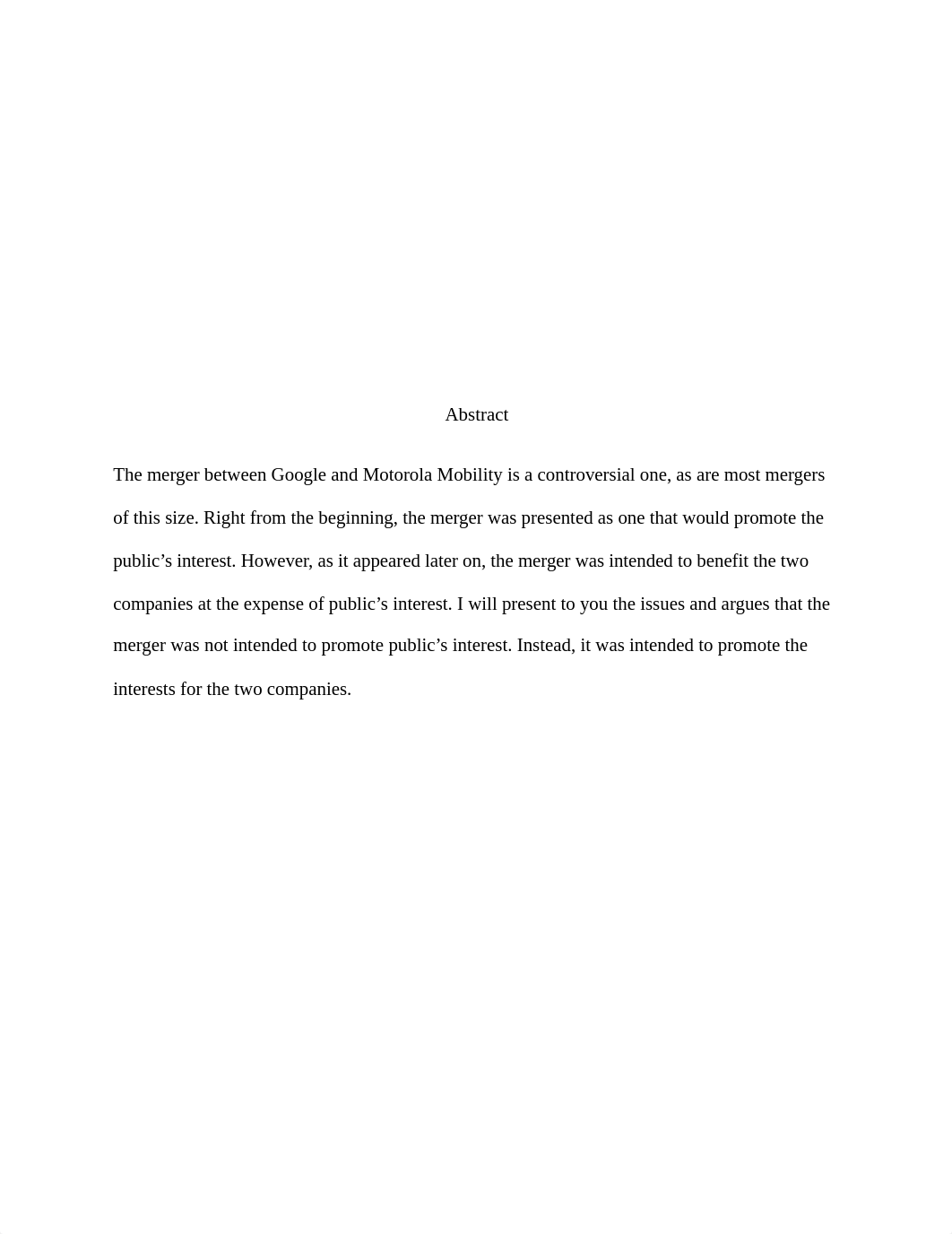 Abstract

The merger between Google and Motorola Mobility is a controversial one, as are most mergers of this size. Right from the beginning, the merger was presented as one that would promote the public’s interest. However, as it appeared later on, the merger was intended to benefit the two companies at the expense of public’s interest. I will present to you the issues and argues that the merger was not intended to promote public’s interest. Instead, it was intended to promote the interests for the two companies.